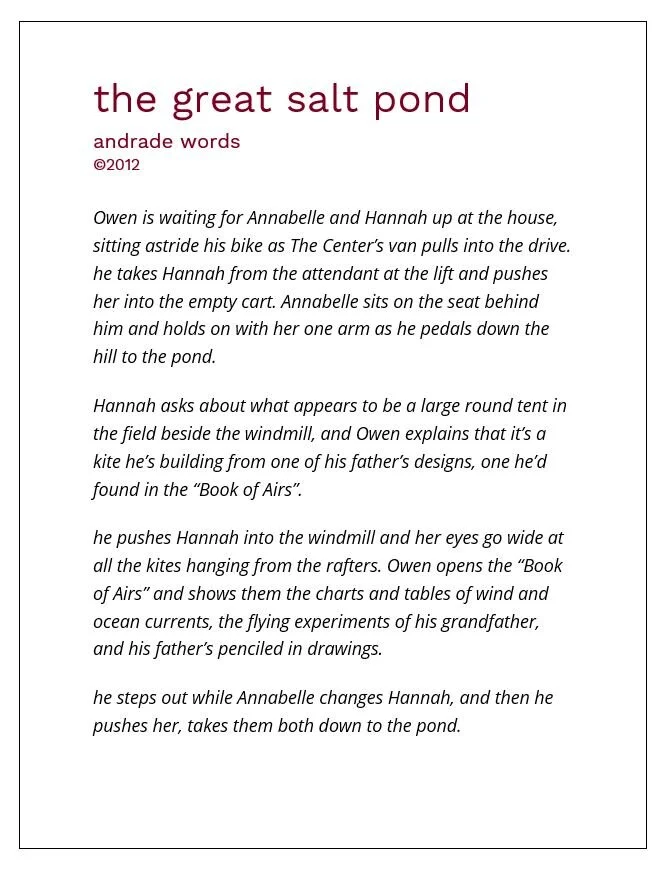 the great salt pond

andrade words
©2012

Owen is waiting for Annabelle and Hannah up at the house, sitting astride his bike as The Center's van pulls into the drive. he takes Hannah from the attendant at the lift and pushes her into the empty cart. Annabelle sits on the seat behind him and holds on with her one arm as he pedals down the hill to the pond.

Hannah asks about what appears to be a large round tent in the field beside the windmill, and Owen explains that it's a kite he's building from one of his father's designs, one he'd found in the "Book of Airs".

he pushes Hannah into the windmill and her eyes go wide at all the kites hanging from the rafters. Owen opens the "Book of Airs" and shows them the charts and tables of wind and ocean currents, the flying experiments of his grandfather, and his father's penciled in drawings.

he steps out while Annabelle changes Hannah, and then he pushes her, takes them both down to the pond.